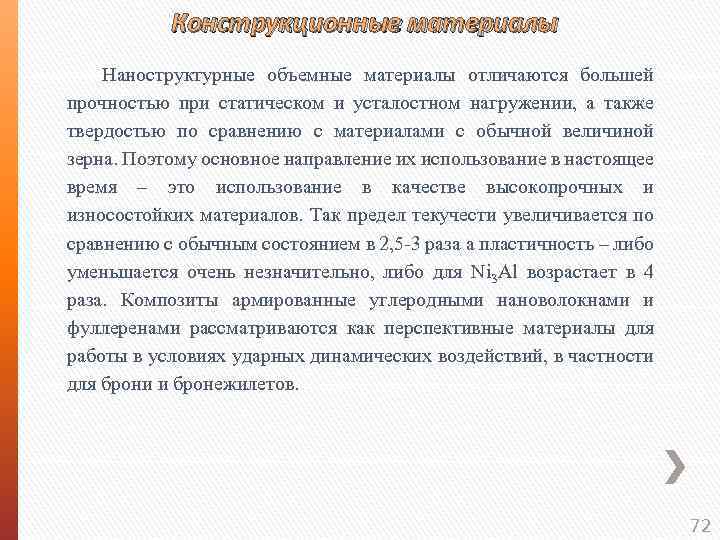 Конструкционные материалы

Наноструктурные объемные материалы отличаются большей прочностью при статическом и усталостном нагружении, а также твердостью по сравнению с материалами с обычной величиной зерна. Поэтому основное направление их использование в настоящее время – это использование в качестве высокопрочных и износостойких материалов. Так предел текучести увеличивается по сравнению с обычным состоянием в 2,5-3 раза а пластичность – либо уменьшается очень незначительно, либо для $Ni_3Al$ возрастает в 4 раза. Композиты армированные углеродными нановолокнами и фуллеренами рассматриваются как перспективные материалы для работы в условиях ударных динамических воздействий, в частности для брони и бронежилетов.

72